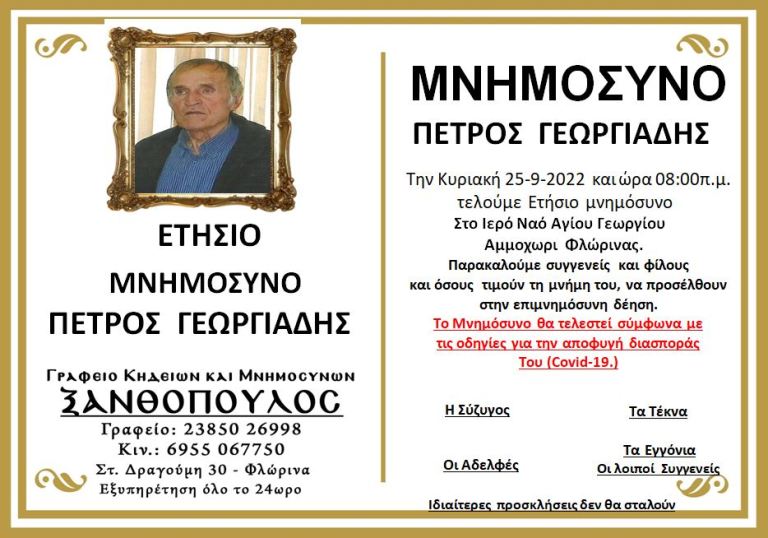 ΕΤΗΣΙΟ

ΜΝΗΜΟΣΥΝΟ

ΠΕΤΡΟΣ ΓΕΩΡΓΙΑΔΗΣ

Γραφειο Κηδειων και Μνημοσυνων
ΞΑΝΘΟΠΟΥΛΟΣ
Γραφείο: 23850 26998
Κιν.: 6955 067750
Στ. Δραγούμη 30 - Φλώρινα
Εξυπηρέτηση όλο το 24ωρο

ΜΝΗΜΟΣΥΝΟ

ΠΕΤΡΟΣ ΓΕΩΡΓΙΑΔΗΣ

Την Κυριακή 25-9-2022 και ώρα 08:00π.μ. τελούμε Ετήσιο μνημόσυνο Στο Ιερό Ναό Αγίου Γεωργίου Αμμοχωρι Φλώρινας. Παρακαλούμε συγγενείς και φίλους και όσους τιμούν τη μνήμη του, να προσέλθουν στην επιμνημόσυνη δέηση.

Το Μνημόσυνο θα τελεστεί σύμφωνα με τις οδηγίες για την αποφυγή διασποράς Του (Covid-19.)

Η Σύζυγος

Τα Τέκνα

Οι Αδελφές

Τα Εγγόνια
Οι λοιποί Συγγενείς

Ιδιαίτερες προσκλήσεις δεν θα σταλούν